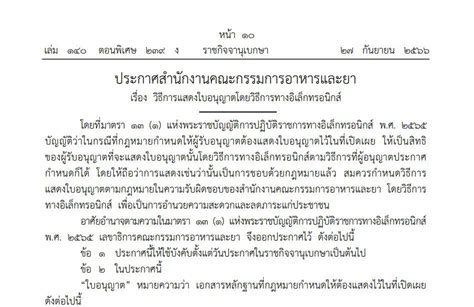 หน้า ๑๐
เล่ม ๑๔๐ ตอนพิเศษ ๒๓๙ ง ราชกิจจานุเบกษา ๒๗ กันยายน ๒๕๖๖

ประกาศสำนักงานคณะกรรมการอาหารและยา
เรื่อง วิธีการแสดงใบอนุญาตโดยวิธีการทางอิเล็กทรอนิกส์

โดยที่มาตรา ๑๓ (๑) แห่งพระราชบัญญัติการปฏิบัติราชการทางอิเล็กทรอนิกส์ พ.ศ. ๒๕๖๕ บัญญัติว่าในกรณีที่กฎหมายกำหนดให้ผู้รับอนุญาตต้องแสดงใบอนุญาตไว้ในที่เปิดเผย ให้เป็นสิทธิของผู้รับอนุญาตที่จะแสดงใบอนุญาตนั้นโดยวิธีการทางอิเล็กทรอนิกส์ตามวิธีการที่ผู้อนุญาตประกาศกำหนดก็ได้ โดยให้ถือว่าการแสดงเช่นว่านั้นเป็นการชอบด้วยกฎหมายแล้ว สมควรกำหนดวิธีการแสดงใบอนุญาตตามกฎหมายในความรับผิดชอบของสำนักงานคณะกรรมการอาหารและยา โดยวิธีการทางอิเล็กทรอนิกส์ เพื่อเป็นการอำนวยความสะดวกและลดภาระแก่ประชาชน

อาศัยอำนาจตามความในมาตรา ๑๓ (๑) แห่งพระราชบัญญัติการปฏิบัติราชการทางอิเล็กทรอนิกส์ พ.ศ. ๒๕๖๕ เลขาธิการคณะกรรมการอาหารและยา จึงออกประกาศไว้ ดังต่อไปนี้

ข้อ ๑ ประกาศนี้ให้ใช้บังคับตั้งแต่วันประกาศในราชกิจจานุเบกษาเป็นต้นไป

ข้อ ๒ ในประกาศนี้

"ใบอนุญาต" หมายความว่า เอกสารหลักฐานที่กฎหมายกำหนดให้ต้องแสดงไว้ในที่เปิดเผย ดังต่อไปนี้